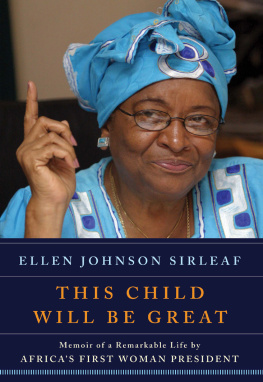 ELLEN JOHNSON SIRLEAF

THIS CHILD WILL BE GREAT

Memoir of a Remarkable Life by
AFRICA'S FIRST WOMAN PRESIDENT